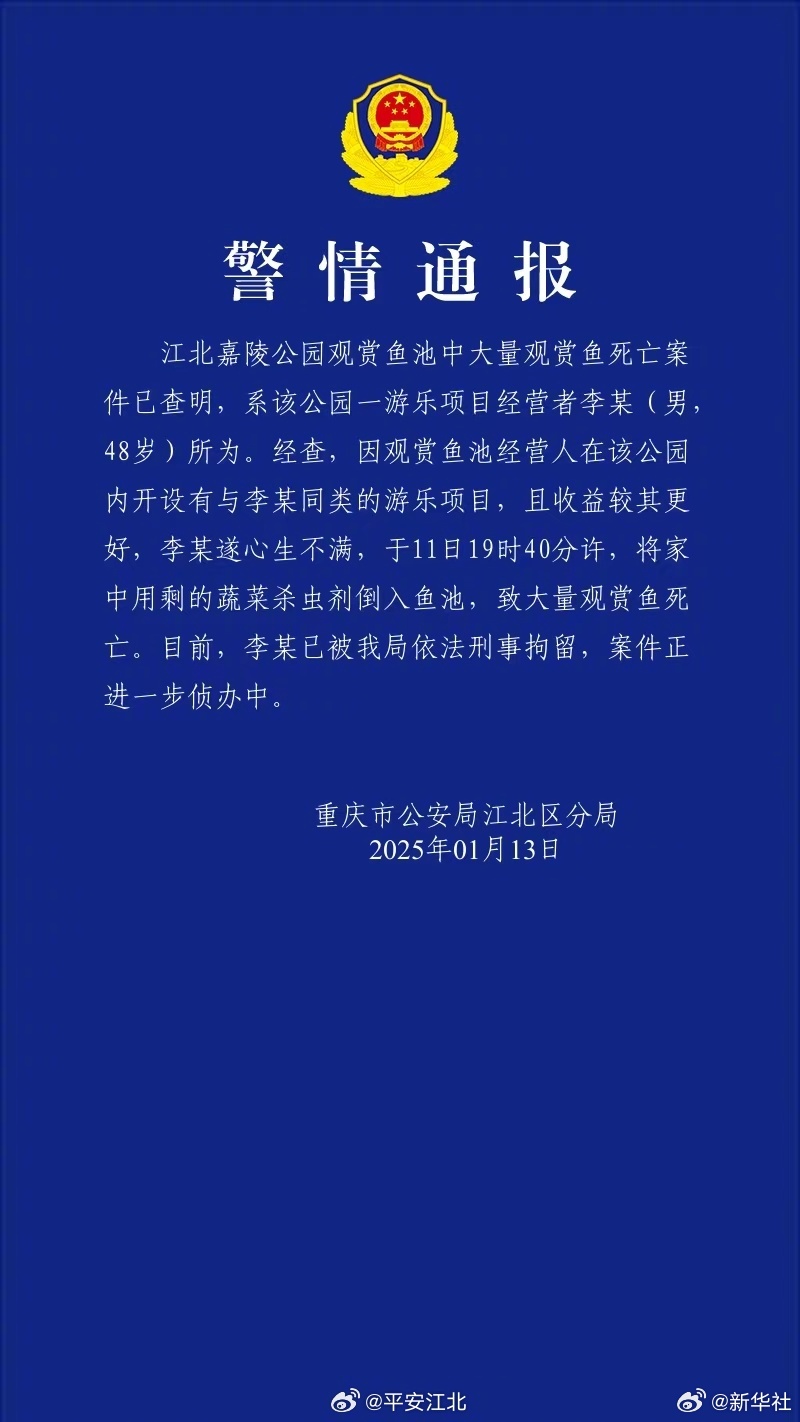 警情通报

江北嘉陵公园观赏鱼池中大量观赏鱼死亡案件已查明，系该公园一游乐项目经营者李某（男，48岁）所为。经查，因观赏鱼池经营人在该公园内开设有与李某同类的游乐项目，且收益较其更好，李某遂心生不满，于11日19时40分许，将家中用剩的蔬菜杀虫剂倒入鱼池，致大量观赏鱼死亡。目前，李某已被我局依法刑事拘留，案件正进一步侦办中。

重庆市公安局江北区分局
2025年01月13日

@平安江北 @新华社